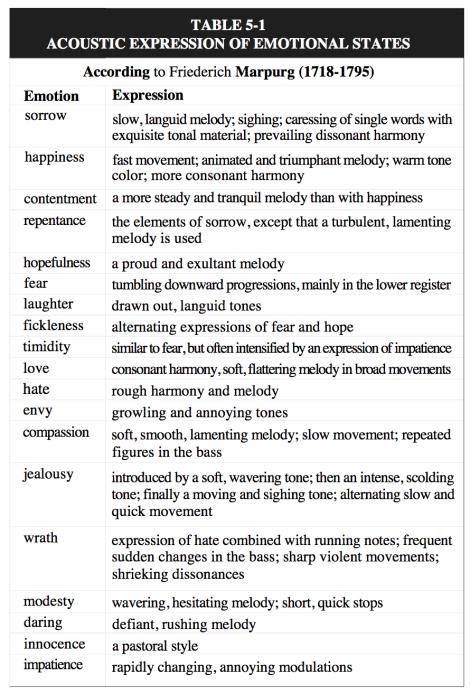 TABLE 5-1
ACOUSTIC EXPRESSION OF EMOTIONAL STATES

According to Friederich Marpurg (1718-1795)

| Emotion | Expression |
|---|---|
| sorrow | slow, languid melody; sighing; caressing of single words with exquisite tonal material; prevailing dissonant harmony |
| happiness | fast movement; animated and triumphant melody; warm tone color; more consonant harmony |
| contentment | a more steady and tranquil melody than with happiness |
| repentance | the elements of sorrow, except that a turbulent, lamenting melody is used |
| hopefulness | a proud and exultant melody |
| fear | tumbling downward progressions, mainly in the lower register |
| laughter | drawn out, languid tones |
| fickleness | alternating expressions of fear and hope |
| timidity | similar to fear, but often intensified by an expression of impatience |
| love | consonant harmony, soft, flattering melody in broad movements |
| hate | rough harmony and melody |
| envy | growling and annoying tones |
| compassion | soft, smooth, lamenting melody; slow movement; repeated figures in the bass |
| jealousy | introduced by a soft, wavering tone; then an intense, scolding tone; finally a moving and sighing tone; alternating slow and quick movement |
| wrath | expression of hate combined with running notes; frequent sudden changes in the bass; sharp violent movements; shrieking dissonances |
| modesty | wavering, hesitating melody; short, quick stops |
| daring | defiant, rushing melody |
| innocence | a pastoral style |
| impatience | rapidly changing, annoying modulations |